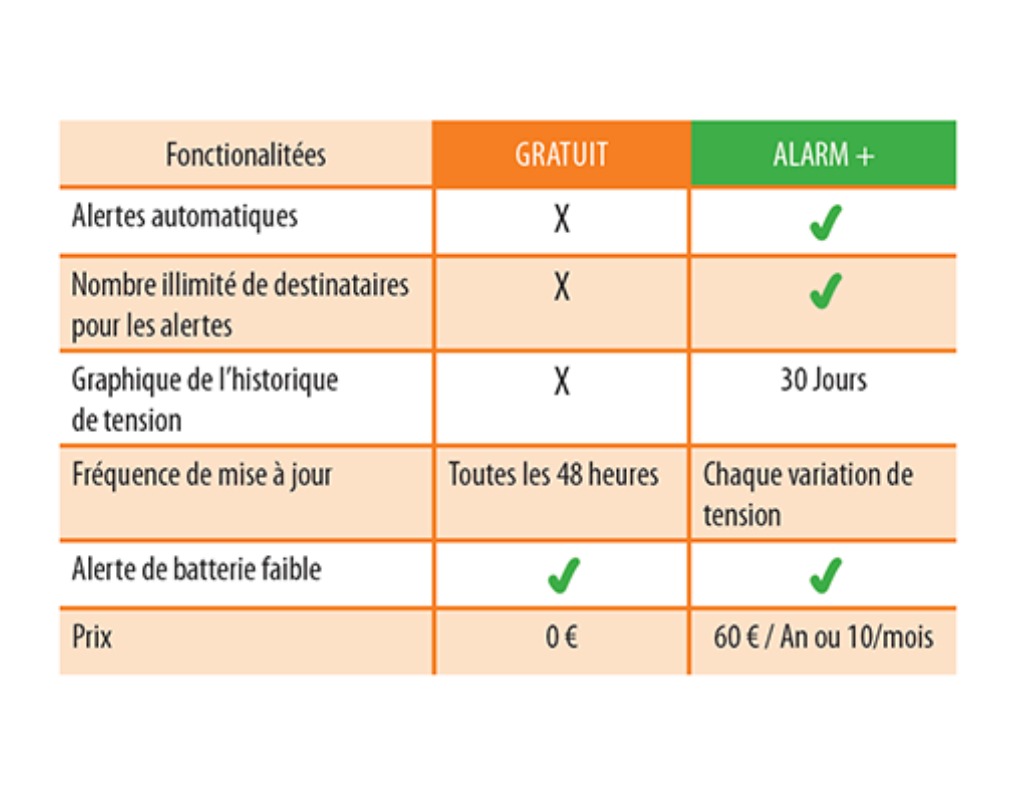 | Fonctionalitées | GRATUIT | ALARM + |
|---|---|---|
| Alertes automatiques | X | ✓ |
| Nombre illimité de destinataires pour les alertes | X | ✓ |
| Graphique de l'historique de tension | X | 30 Jours |
| Fréquence de mise à jour | Toutes les 48 heures | Chaque variation de tension |
| Alerte de batterie faible | ✓ | ✓ |
| Prix | 0 € | 60 € / An ou 10/mois |